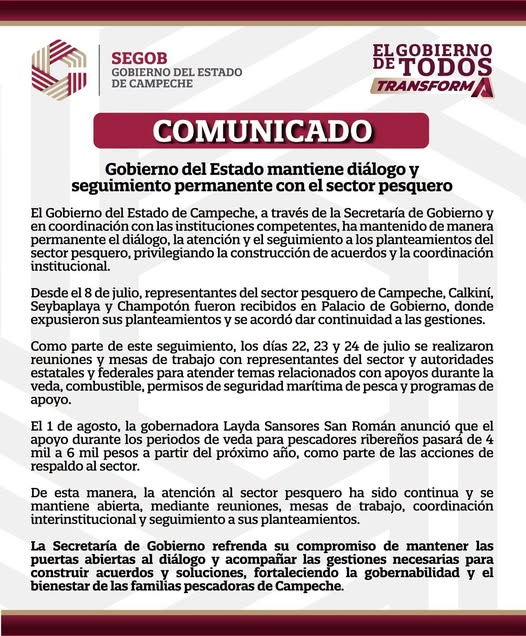 SEGOB
GOBIERNO DEL ESTADO
DE CAMPECHE

EL GOBIERNO
DE TODOS
TRANSFORMA

COMUNICADO

Gobierno del Estado mantiene diálogo y seguimiento permanente con el sector pesquero

El Gobierno del Estado de Campeche, a través de la Secretaría de Gobierno y en coordinación con las instituciones competentes, ha mantenido de manera permanente el diálogo, la atención y el seguimiento a los planteamientos del sector pesquero, privilegiando la construcción de acuerdos y la coordinación institucional.

Desde el 8 de julio, representantes del sector pesquero de Campeche, Calkiní, Seybaplaya y Champotón fueron recibidos en Palacio de Gobierno, donde expusieron sus planteamientos y se acordó dar continuidad a las gestiones.

Como parte de este seguimiento, los días 22, 23 y 24 de julio se realizaron reuniones y mesas de trabajo con representantes del sector y autoridades estatales y federales para atender temas relacionados con apoyos durante la veda, combustible, permisos de seguridad marítima de pesca y programas de apoyo.

El 1 de agosto, la gobernadora Layda Sansores San Román anunció que el apoyo durante los periodos de veda para pescadores ribereños pasará de 4 mil a 6 mil pesos a partir del próximo año, como parte de las acciones de respaldo al sector.

De esta manera, la atención al sector pesquero ha sido continua y se mantiene abierta, mediante reuniones, mesas de trabajo, coordinación interinstitucional y seguimiento a sus planteamientos.

La Secretaría de Gobierno refrenda su compromiso de mantener las puertas abiertas al diálogo y acompañar las gestiones necesarias para construir acuerdos y soluciones, fortaleciendo la gobernabilidad y el bienestar de las familias pescadoras de Campeche.